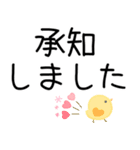 承知
しました